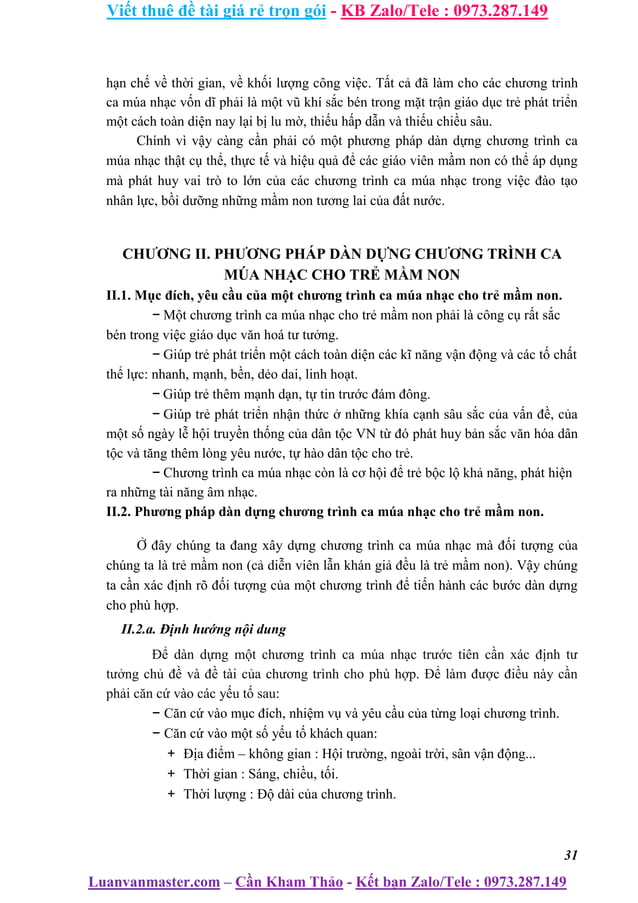 Viết thuê đề tài giá rẻ trọn gói - KB Zalo/Tele : 0973.287.149

hạn chế về thời gian, về khối lượng công việc. Tất cả đã làm cho các chương trình ca múa nhạc vốn dĩ phải là một vũ khí sắc bén trong mặt trận giáo dục trẻ phát triển một cách toàn diện nay lại bị lu mờ, thiếu hấp dẫn và thiếu chiều sâu.

Chính vì vậy càng cần phải có một phương pháp dàn dựng chương trình ca múa nhạc thật cụ thể, thực tế và hiệu quả để các giáo viên mầm non có thể áp dụng mà phát huy vai trò to lớn của các chương trình ca múa nhạc trong việc đào tạo nhân lực, bồi dưỡng những mầm non tương lai của đất nước.

CHƯƠNG II. PHƯƠNG PHÁP DÀN DỰNG CHƯƠNG TRÌNH CA MÚA NHẠC CHO TRẺ MẦM NON

II.1. Mục đích, yêu cầu của một chương trình ca múa nhạc cho trẻ mầm non.

− Một chương trình ca múa nhạc cho trẻ mầm non phải là công cụ rất sắc bén trong việc giáo dục văn hoá tư tưởng.

− Giúp trẻ phát triển một cách toàn diện các kĩ năng vận động và các tố chất thể lực: nhanh, mạnh, bền, dẻo dai, linh hoạt.

− Giúp trẻ thêm mạnh dạn, tự tin trước đám đông.

− Giúp trẻ phát triển nhận thức ở những khía cạnh sâu sắc của vấn đề, của một số ngày lễ hội truyền thống của dân tộc VN từ đó phát huy bản sắc văn hóa dân tộc và tăng thêm lòng yêu nước, tự hào dân tộc cho trẻ.

− Chương trình ca múa nhạc còn là cơ hội để trẻ bộc lộ khả năng, phát hiện ra những tài năng âm nhạc.

II.2. Phương pháp dàn dựng chương trình ca múa nhạc cho trẻ mầm non.

Ở đây chúng ta đang xây dựng chương trình ca múa nhạc mà đối tượng của chúng ta là trẻ mầm non (cả diễn viên lẫn khán giả đều là trẻ mầm non). Vậy chúng ta cần xác định rõ đối tượng của một chương trình để tiến hành các bước dàn dựng cho phù hợp.

II.2.a. Định hướng nội dung

Để dàn dựng một chương trình ca múa nhạc trước tiên cần xác định tư tưởng chủ đề và đề tài của chương trình cho phù hợp. Để làm được điều này cần phải căn cứ vào các yếu tố sau:

− Căn cứ vào mục đích, nhiệm vụ và yêu cầu của từng loại chương trình.

− Căn cứ vào một số yếu tố khách quan:

+ Địa điểm – không gian : Hội trường, ngoài trời, sân vận động...

+ Thời gian : Sáng, chiều, tối.

+ Thời lượng : Độ dài của chương trình.

31

Luanvanmaster.com – Cần Kham Thảo - Kết bạn Zalo/Tele : 0973.287.149